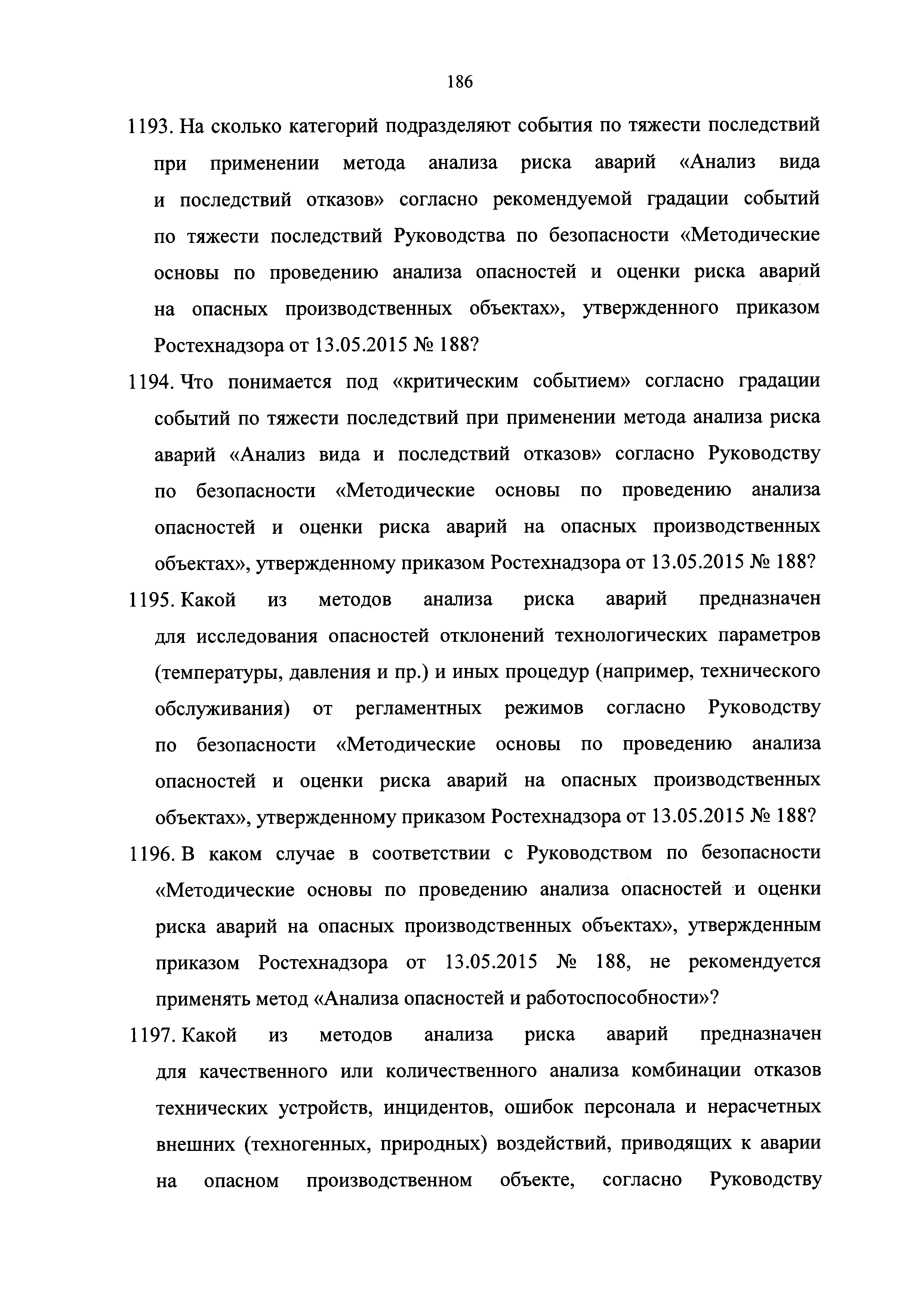 186

1193. На сколько категорий подразделяют события по тяжести последствий при применении метода анализа риска аварий «Анализ вида и последствий отказов» согласно рекомендуемой градации событий по тяжести последствий Руководства по безопасности «Методические основы по проведению анализа опасностей и оценки риска аварий на опасных производственных объектах», утвержденного приказом Ростехнадзора от 13.05.2015 № 188?

1194. Что понимается под «критическим событием» согласно градации событий по тяжести последствий при применении метода анализа риска аварий «Анализ вида и последствий отказов» согласно Руководству по безопасности «Методические основы по проведению анализа опасностей и оценки риска аварий на опасных производственных объектах», утвержденному приказом Ростехнадзора от 13.05.2015 № 188?

1195. Какой из методов анализа риска аварий предназначен для исследования опасностей отклонений технологических параметров (температуры, давления и пр.) и иных процедур (например, технического обслуживания) от регламентных режимов согласно Руководству по безопасности «Методические основы по проведению анализа опасностей и оценки риска аварий на опасных производственных объектах», утвержденному приказом Ростехнадзора от 13.05.2015 № 188?

1196. В каком случае в соответствии с Руководством по безопасности «Методические основы по проведению анализа опасностей и оценки риска аварий на опасных производственных объектах», утвержденным приказом Ростехнадзора от 13.05.2015 № 188, не рекомендуется применять метод «Анализа опасностей и работоспособности»?

1197. Какой из методов анализа риска аварий предназначен для качественного или количественного анализа комбинации отказов технических устройств, инцидентов, ошибок персонала и нерасчетных внешних (техногенных, природных) воздействий, приводящих к аварии на опасном производственном объекте, согласно Руководству